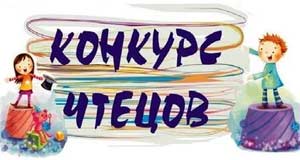 КОНКУРС ЧТЕЦОВ